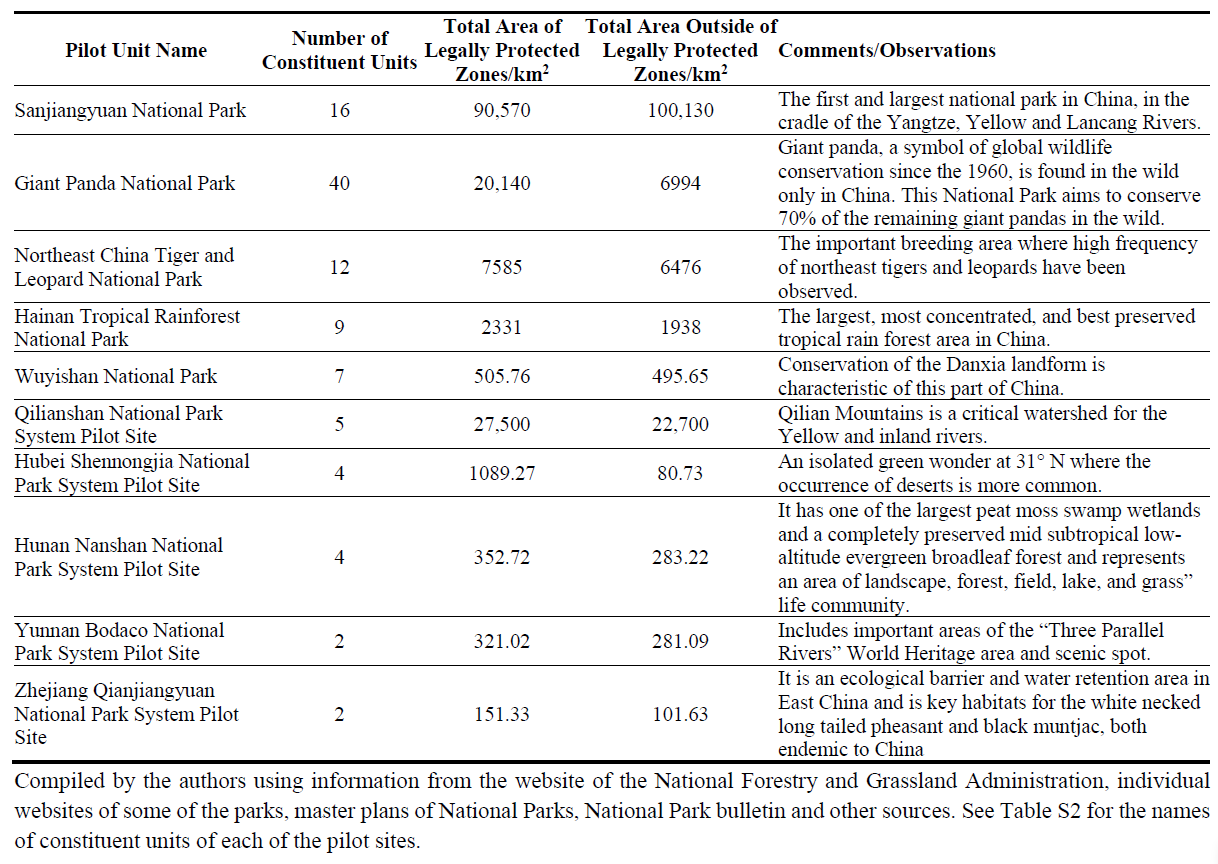 | Pilot Unit Name | Number of Constituent Units | Total Area of Legally Protected Zones/km$^2$ | Total Area Outside of Legally Protected Zones/km$^2$ | Comments/Observations |
|---|---|---|---|---|
| Sanjiangyuan National Park | 16 | 90,570 | 100,130 | The first and largest national park in China, in the cradle of the Yangtze, Yellow and Lancang Rivers. |
| Giant Panda National Park | 40 | 20,140 | 6994 | Giant panda, a symbol of global wildlife conservation since the 1960, is found in the wild only in China. This National Park aims to conserve 70% of the remaining giant pandas in the wild. |
| Northeast China Tiger and Leopard National Park | 12 | 7585 | 6476 | The important breeding area where high frequency of northeast tigers and leopards have been observed. |
| Hainan Tropical Rainforest National Park | 9 | 2331 | 1938 | The largest, most concentrated, and best preserved tropical rain forest area in China. |
| Wuyishan National Park | 7 | 505.76 | 495.65 | Conservation of the Danxia landform is characteristic of this part of China. |
| Qilianshan National Park System Pilot Site | 5 | 27,500 | 22,700 | Qilian Mountains is a critical watershed for the Yellow and inland rivers. |
| Hubei Shennongjia National Park System Pilot Site | 4 | 1089.27 | 80.73 | An isolated green wonder at 31° N where the occurrence of deserts is more common. |
| Hunan Nanshan National Park System Pilot Site | 4 | 352.72 | 283.22 | It has one of the largest peat moss swamp wetlands and a completely preserved mid subtropical low-altitude evergreen broadleaf forest and represents an area of landscape, forest, field, lake, and grass" life community. |
| Yunnan Bodaco National Park System Pilot Site | 2 | 321.02 | 281.09 | Includes important areas of the "Three Parallel Rivers" World Heritage area and scenic spot. |
| Zhejiang Qianjiangyuan National Park System Pilot Site | 2 | 151.33 | 101.63 | It is an ecological barrier and water retention area in East China and is key habitats for the white necked long tailed pheasant and black muntjac, both endemic to China |

Compiled by the authors using information from the website of the National Forestry and Grassland Administration, individual websites of some of the parks, master plans of National Parks, National Park bulletin and other sources. See Table S2 for the names of constituent units of each of the pilot sites.